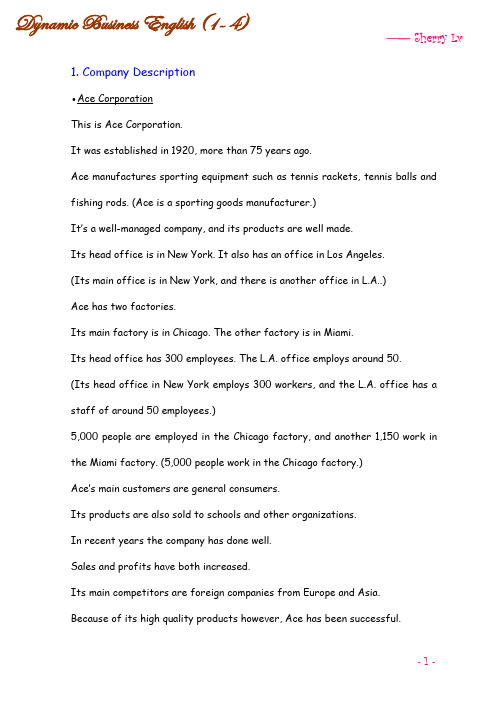 Dynamic Business English (1-4)

—— Sherry Lv

1. Company Description

• Ace Corporation

This is Ace Corporation.

It was established in 1920, more than 75 years ago.

Ace manufactures sporting equipment such as tennis rackets, tennis balls and fishing rods. (Ace is a sporting goods manufacturer.)

It's a well-managed company, and its products are well made.

Its head office is in New York. It also has an office in Los Angeles.

(Its main office is in New York, and there is another office in L.A..)

Ace has two factories.

Its main factory is in Chicago. The other factory is in Miami.

Its head office has 300 employees. The L.A. office employs around 50.

(Its head office in New York employs 300 workers, and the L.A. office has a staff of around 50 employees.)

5,000 people are employed in the Chicago factory, and another 1,150 work in the Miami factory. (5,000 people work in the Chicago factory.)

Ace's main customers are general consumers.

Its products are also sold to schools and other organizations.

In recent years the company has done well.

Sales and profits have both increased.

Its main competitors are foreign companies from Europe and Asia.

Because of its high quality products however, Ace has been successful.

- 1 -